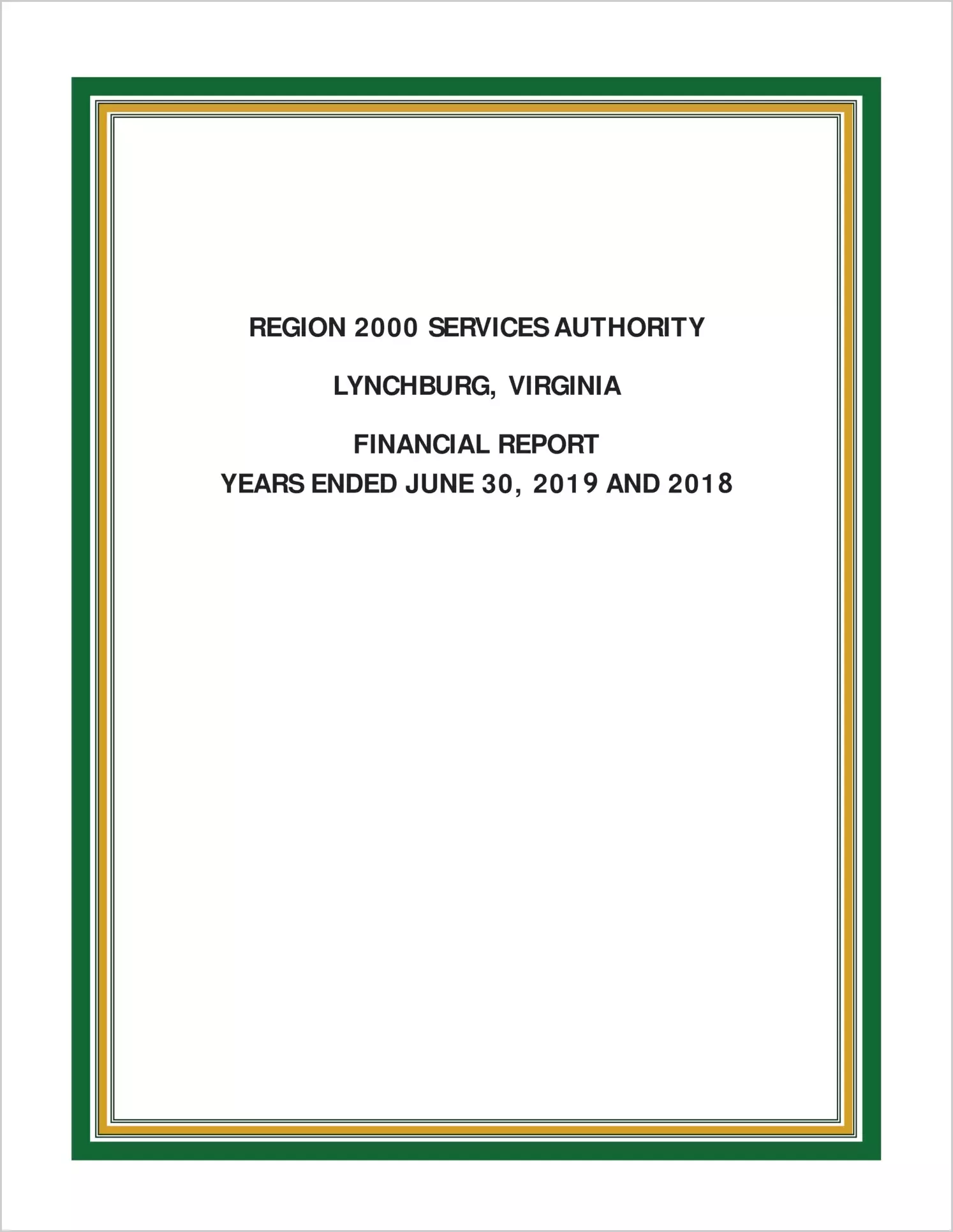 REGION 2000 SERVICES AUTHORITY

LYNCHBURG, VIRGINIA

FINANCIAL REPORT
YEARS ENDED JUNE 30, 2019 AND 2018